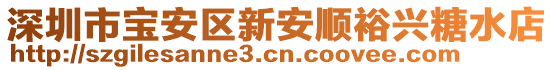 深圳市宝安区新安顺裕兴糖水店
http://szgilesanne3.cn.coovee.com